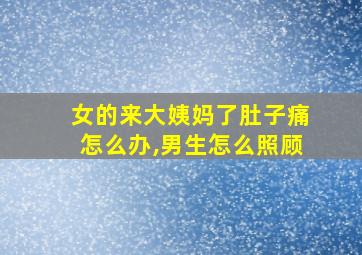 女的来大姨妈了肚子痛怎么办,男生怎么照顾